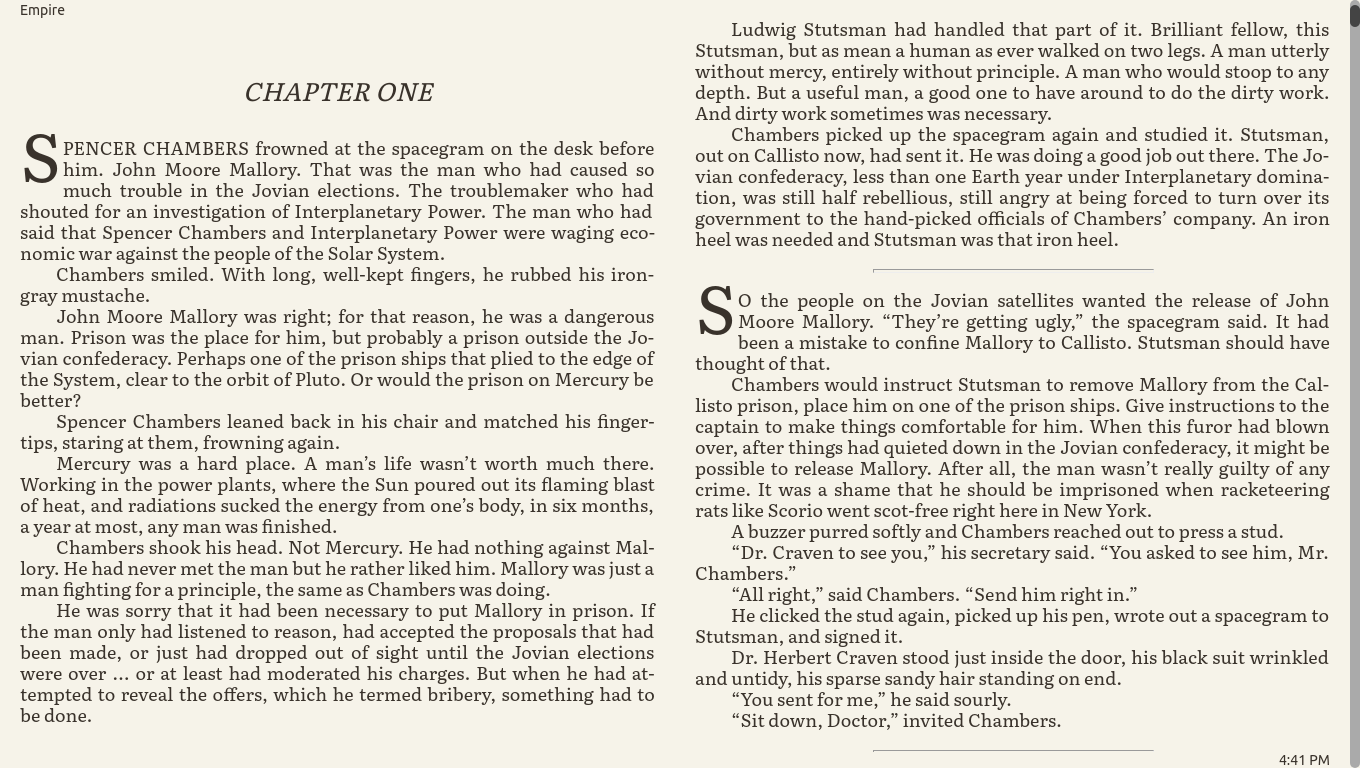 Empire

CHAPTER ONE

SPENCER CHAMBERS frowned at the spacegram on the desk before him. John Moore Mallory. That was the man who had caused so much trouble in the Jovian elections. The troublemaker who had shouted for an investigation of Interplanetary Power. The man who had said that Spencer Chambers and Interplanetary Power were waging economic war against the people of the Solar System.

Chambers smiled. With long, well-kept fingers, he rubbed his iron-gray mustache.

John Moore Mallory was right; for that reason, he was a dangerous man. Prison was the place for him, but probably a prison outside the Jovian confederacy. Perhaps one of the prison ships that plied to the edge of the System, clear to the orbit of Pluto. Or would the prison on Mercury be better?

Spencer Chambers leaned back in his chair and matched his fingertips, staring at them, frowning again.

Mercury was a hard place. A man's life wasn't worth much there. Working in the power plants, where the Sun poured out its flaming blast of heat, and radiations sucked the energy from one's body, in six months, a year at most, any man was finished.

Chambers shook his head. Not Mercury. He had nothing against Mallory. He had never met the man but he rather liked him. Mallory was just a man fighting for a principle, the same as Chambers was doing.

He was sorry that it had been necessary to put Mallory in prison. If the man only had listened to reason, had accepted the proposals that had been made, or just had dropped out of sight until the Jovian elections were over ... or at least had moderated his charges. But when he had attempted to reveal the offers, which he termed bribery, something had to be done.

Ludwig Stutsman had handled that part of it. Brilliant fellow, this Stutsman, but as mean a human as ever walked on two legs. A man utterly without mercy, entirely without principle. A man who would stoop to any depth. But a useful man, a good one to have around to do the dirty work. And dirty work sometimes was necessary.

Chambers picked up the spacegram again and studied it. Stutsman, out on Callisto now, had sent it. He was doing a good job out there. The Jovian confederacy, less than one Earth year under Interplanetary domination, was still half rebellious, still angry at being forced to turn over its government to the hand-picked officials of Chambers' company. An iron heel was needed and Stutsman was that iron heel.

SO the people on the Jovian satellites wanted the release of John Moore Mallory. "They're getting ugly," the spacegram said. It had been a mistake to confine Mallory to Callisto. Stutsman should have thought of that.

Chambers would instruct Stutsman to remove Mallory from the Callisto prison, place him on one of the prison ships. Give instructions to the captain to make things comfortable for him. When this furor had blown over, after things had quieted down in the Jovian confederacy, it might be possible to release Mallory. After all, the man wasn't really guilty of any crime. It was a shame that he should be imprisoned when racketeering rats like Scorio went scot-free right here in New York.

A buzzer purred softly and Chambers reached out to press a stud.

"Dr. Craven to see you," his secretary said. "You asked to see him, Mr. Chambers."

"All right," said Chambers. "Send him right in."

He clicked the stud again, picked up his pen, wrote out a spacegram to Stutsman, and signed it.

Dr. Herbert Craven stood just inside the door, his black suit wrinkled and untidy, his sparse sandy hair standing on end.

"You sent for me," he said sourly.

"Sit down, Doctor," invited Chambers.

4:41 PM